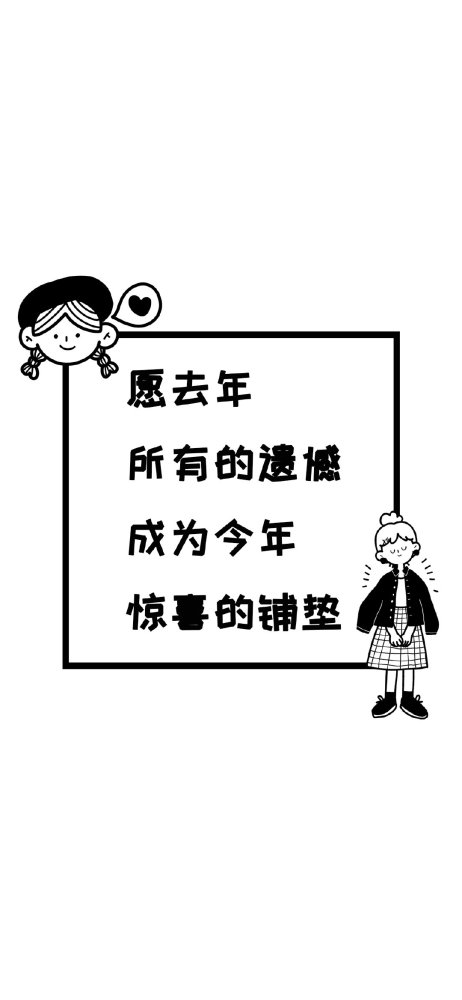 愿去年
所有的遗憾
成为今年
惊喜的铺垫